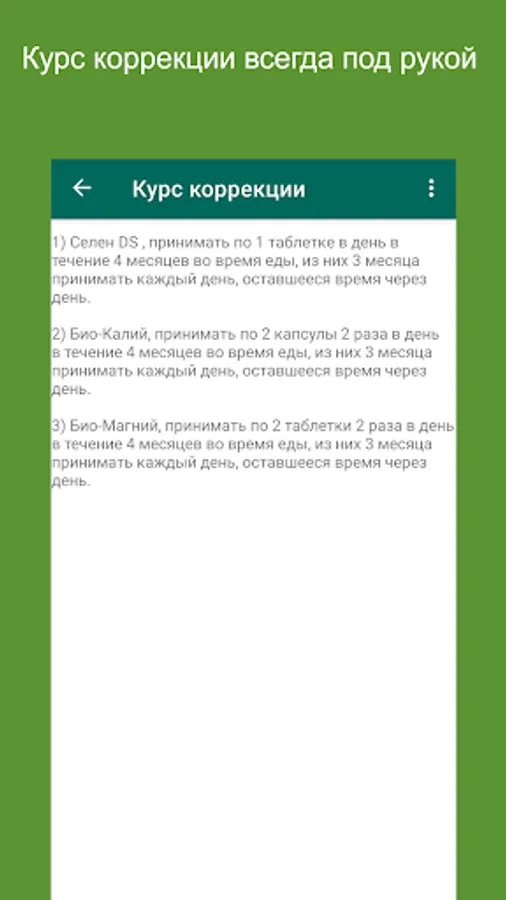 Курс коррекции всегда под рукой

Курс коррекции

1) Селен DS , принимать по 1 таблетке в день в течение 4 месяцев во время еды, из них 3 месяца принимать каждый день, оставшееся время через день.

2) Био-Калий, принимать по 2 капсулы 2 раза в день в течение 4 месяцев во время еды, из них 3 месяца принимать каждый день, оставшееся время через день.

3) Био-Магний, принимать по 2 таблетки 2 раза в день в течение 4 месяцев во время еды, из них 3 месяца принимать каждый день, оставшееся время через день.